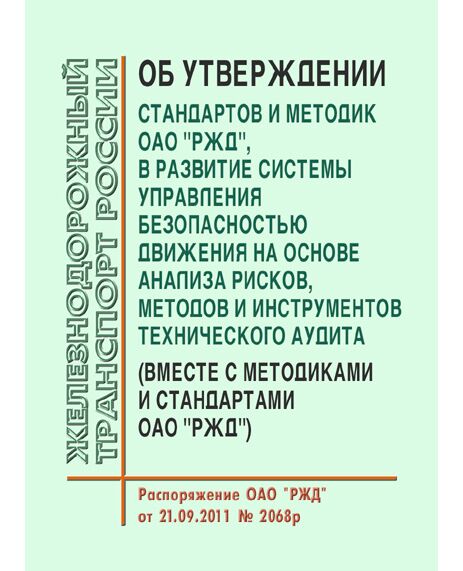 ЖЕЛЕЗНОДОРОЖНЫЙ ТРАНСПОРТ РОССИИ

ОБ УТВЕРЖДЕНИИ

СТАНДАРТОВ И МЕТОДИК ОАО "РЖД", В РАЗВИТИЕ СИСТЕМЫ УПРАВЛЕНИЯ БЕЗОПАСНОСТЬЮ ДВИЖЕНИЯ НА ОСНОВЕ АНАЛИЗА РИСКОВ, МЕТОДОВ И ИНСТРУМЕНТОВ ТЕХНИЧЕСКОГО АУДИТА

(ВМЕСТЕ С МЕТОДИКАМИ И СТАНДАРТАМИ ОАО "РЖД")

Распоряжение ОАО "РЖД" от 21.09.2011 № 2068р